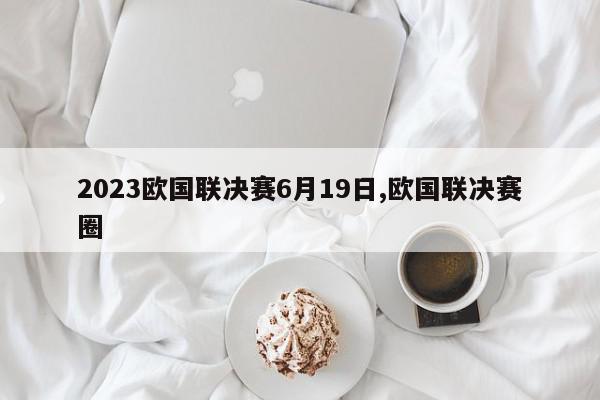 2023欧国联决赛6月19日,欧国联决赛圈